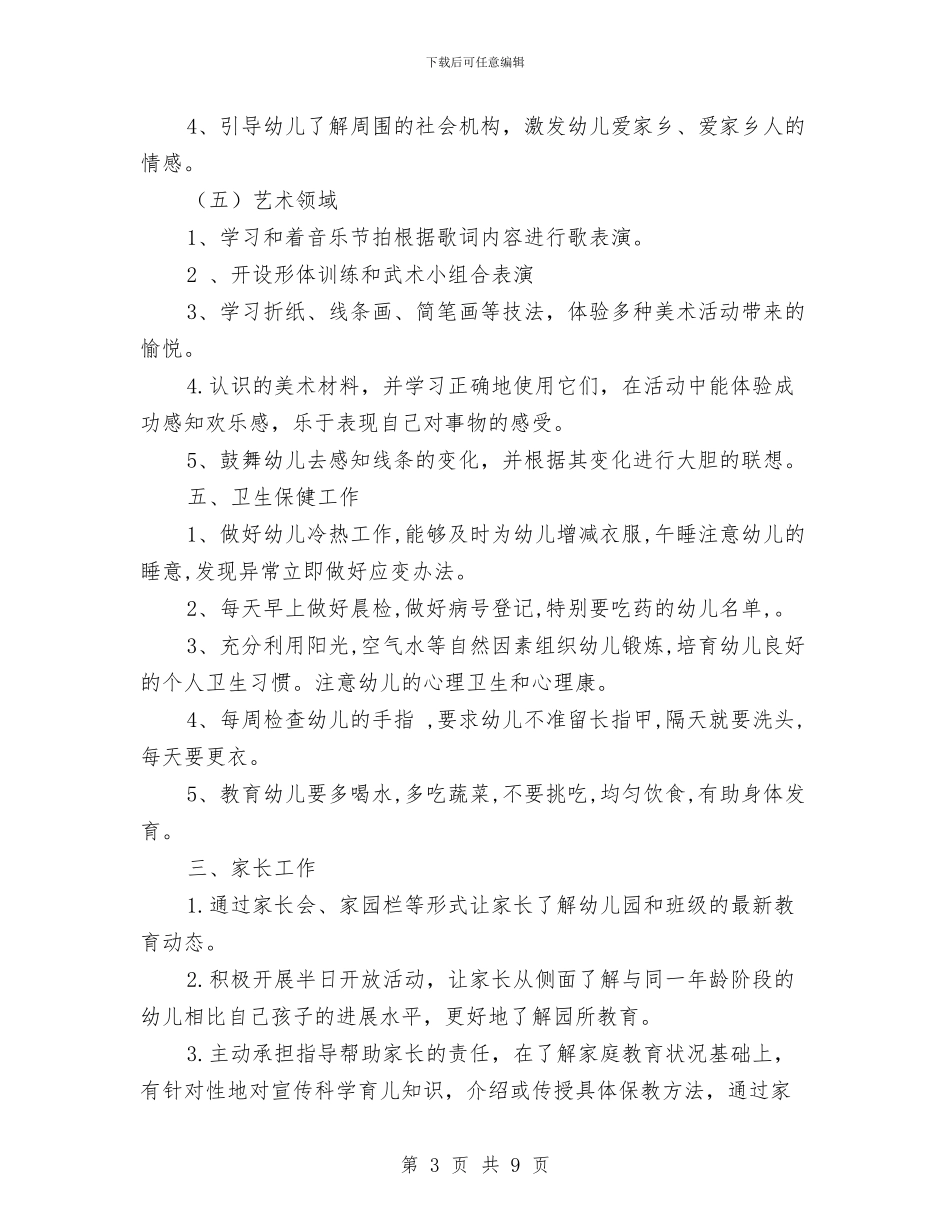 下载后可任意编辑

4、引导幼儿了解周围的社会机构，激发幼儿爱家乡、爱家乡人的情感。

（五）艺术领域

1、学习和着音乐节拍根据歌词内容进行歌表演。

2 、开设形体训练和武术小组合表演

3、学习折纸、线条画、简笔画等技法，体验多种美术活动带来的愉悦。

4.认识的美术材料，并学习正确地使用它们，在活动中能体验成功感知欢乐感，乐于表现自己对事物的感受。

5、鼓舞幼儿去感知线条的变化，并根据其变化进行大胆的联想。

五、卫生保健工作

1、做好幼儿冷热工作,能够及时为幼儿增减衣服,午睡注意幼儿的睡意,发现异常立即做好应变办法。

2、每天早上做好晨检,做好病号登记,特别要吃药的幼儿名单,。

3、充分利用阳光,空气水等自然因素组织幼儿锻炼,培育幼儿良好的个人卫生习惯。注意幼儿的心理卫生和心理康。

4、每周检查幼儿的手指 ,要求幼儿不准留长指甲,隔天就要洗头,每天要更衣。

5、教育幼儿要多喝水,多吃蔬菜,不要挑吃,均匀饮食,有助身体发育。

三、家长工作

1.通过家长会、家园栏等形式让家长了解幼儿园和班级的最新教育动态。

2.积极开展半日开放活动，让家长从侧面了解与同一年龄阶段的幼儿相比自己孩子的进展水平，更好地了解园所教育。

3.主动承担指导帮助家长的责任，在了解家庭教育状况基础上，有针对性地对宣传科学育儿知识，介绍或传授具体保教方法，通过家

第 3 页 共 9 页